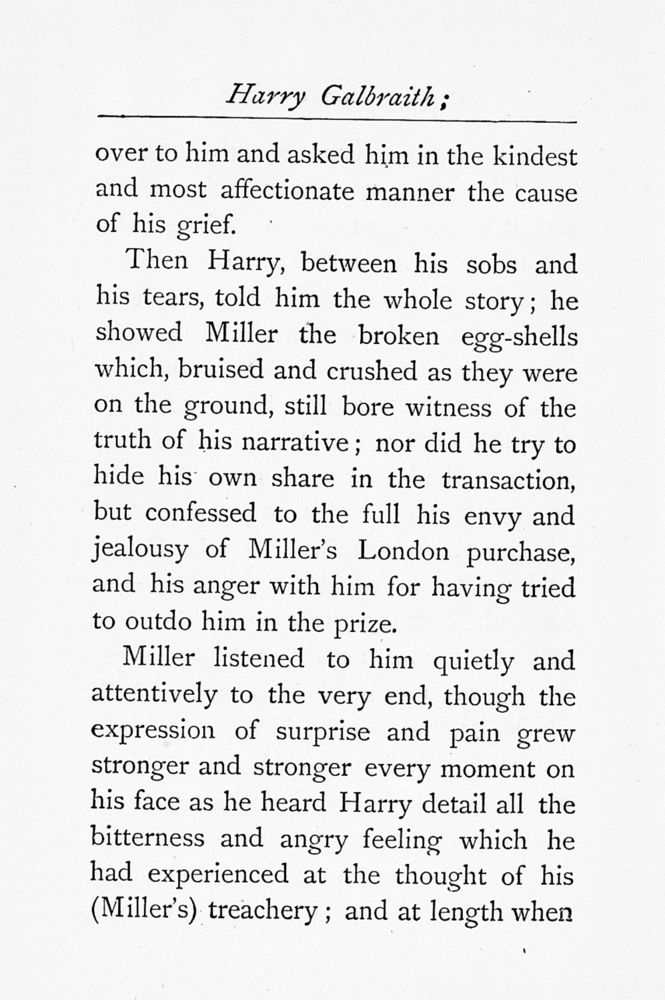 Harry Galbraith;

over to him and asked him in the kindest and most affectionate manner the cause of his grief.

Then Harry, between his sobs and his tears, told him the whole story; he showed Miller the broken egg-shells which, bruised and crushed as they were on the ground, still bore witness of the truth of his narrative; nor did he try to hide his own share in the transaction, but confessed to the full his envy and jealousy of Miller's London purchase, and his anger with him for having tried to outdo him in the prize.

Miller listened to him quietly and attentively to the very end, though the expression of surprise and pain grew stronger and stronger every moment on his face as he heard Harry detail all the bitterness and angry feeling which he had experienced at the thought of his (Miller's) treachery; and at length when